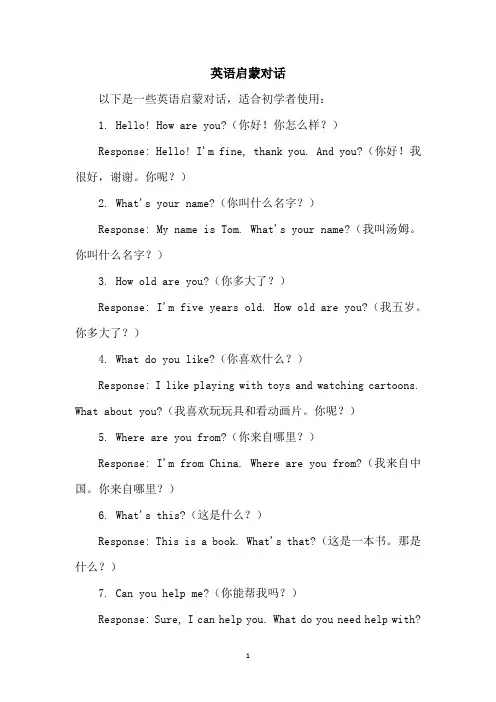 英语启蒙对话

以下是一些英语启蒙对话，适合初学者使用：

1. Hello! How are you?（你好！你怎么样？）

Response: Hello! I'm fine, thank you. And you?（你好！我很好，谢谢。你呢？）

2. What's your name?（你叫什么名字？）

Response: My name is Tom. What's your name?（我叫汤姆。你叫什么名字？）

3. How old are you?（你多大了？）

Response: I'm five years old. How old are you?（我五岁。你多大了？）

4. What do you like?（你喜欢什么？）

Response: I like playing with toys and watching cartoons. What about you?（我喜欢玩玩具和看动画片。你呢？）

5. Where are you from?（你来自哪里？）

Response: I'm from China. Where are you from?（我来自中国。你来自哪里？）

6. What's this?（这是什么？）

Response: This is a book. What's that?（这是一本书。那是什么？）

7. Can you help me?（你能帮我吗？）

Response: Sure, I can help you. What do you need help with?

1